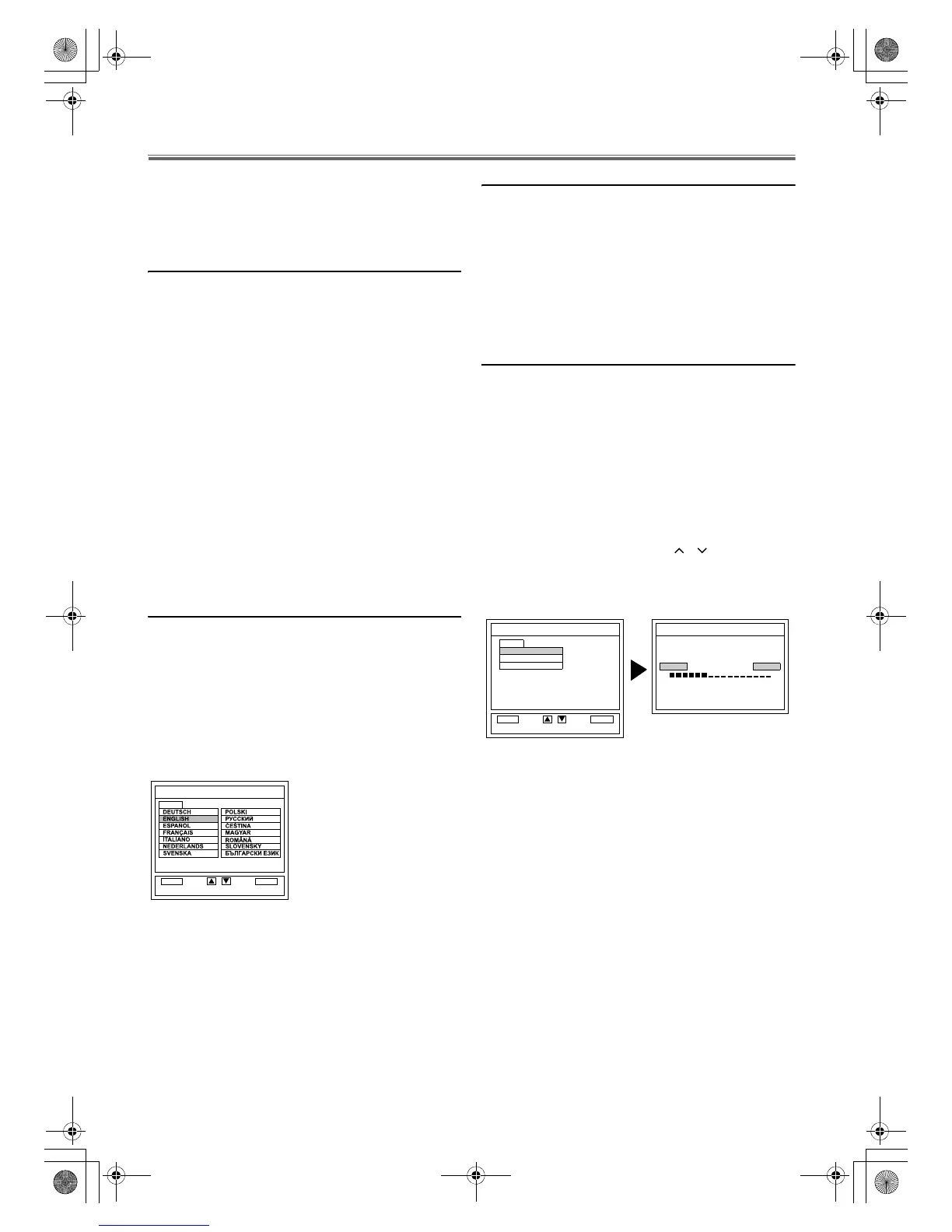 DEUTSCH
ENGLISH
ESPAÑOL
FRANÇAIS
ITALIANO
NEDERLANDS
SVENSKA

POLSKI
РУССКИЙ
ČEŠTINA
MAGYAR
ROMÂNĂ
SLOVENSKY
БЪЛГАРСКИ ЕЗИК